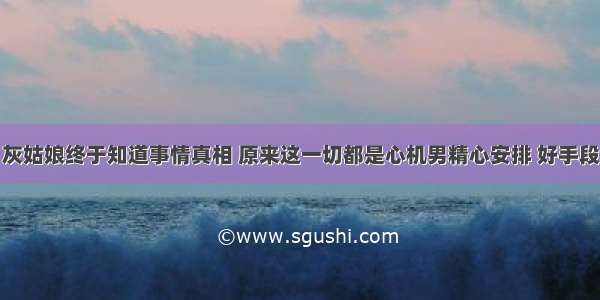 灰姑娘终于知道事情真相 原来这一切都是心机男精心安排 好手段

©www.sgushi.com